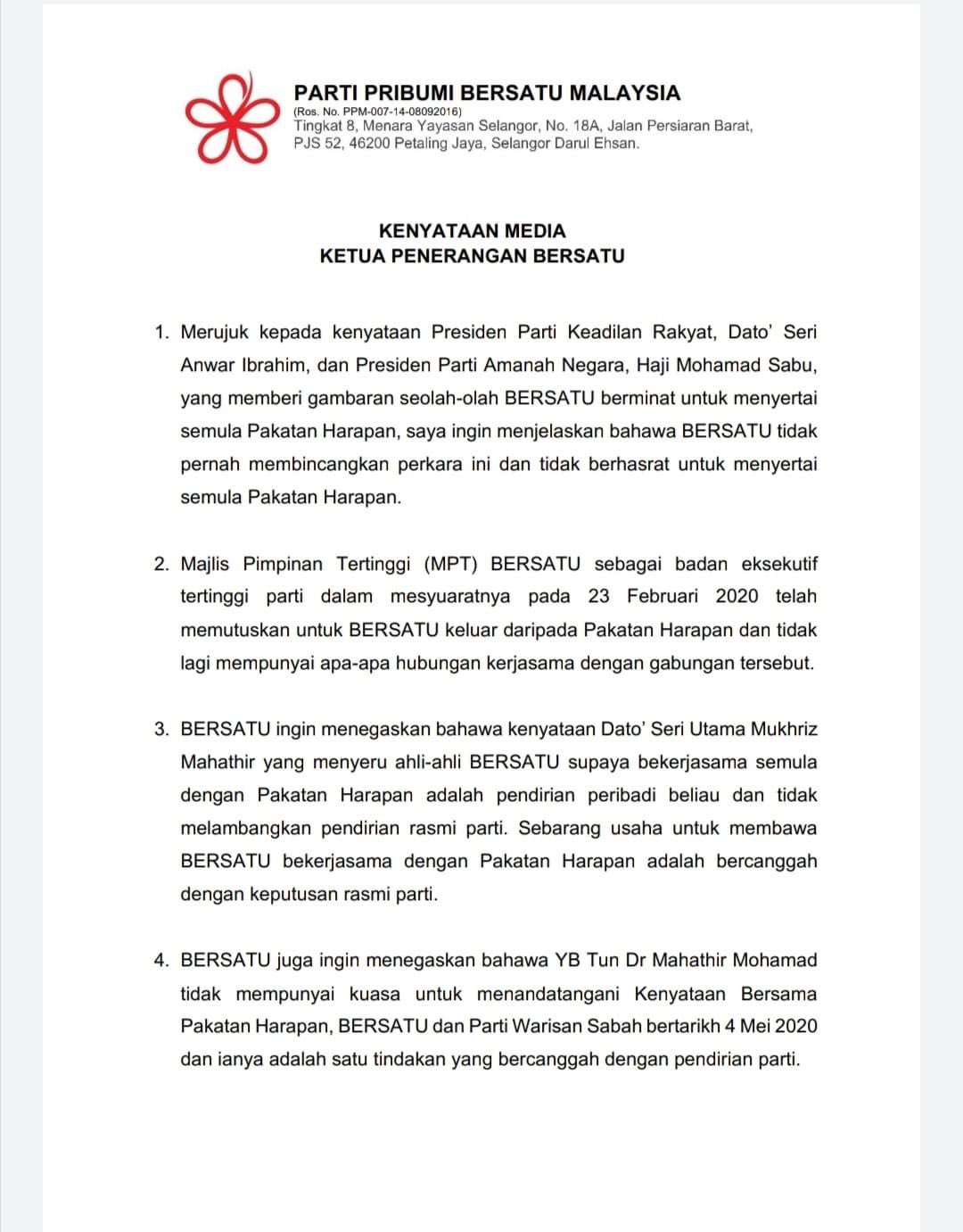 PARTI PRIBUMI BERSATU MALAYSIA
(Ros. No. PPM-007-14-08092016)
Tingkat 8, Menara Yayasan Selangor, No. 18A, Jalan Persiaran Barat, PJS 52, 46200 Petaling Jaya, Selangor Darul Ehsan.

KENYATAAN MEDIA
KETUA PENERANGAN BERSATU

1. Merujuk kepada kenyataan Presiden Parti Keadilan Rakyat, Dato' Seri Anwar Ibrahim, dan Presiden Parti Amanah Negara, Haji Mohamad Sabu, yang memberi gambaran seolah-olah BERSATU berminat untuk menyertai semula Pakatan Harapan, saya ingin menjelaskan bahawa BERSATU tidak pernah membincangkan perkara ini dan tidak berhasrat untuk menyertai semula Pakatan Harapan.

2. Majlis Pimpinan Tertinggi (MPT) BERSATU sebagai badan eksekutif tertinggi parti dalam mesyuaratnya pada 23 Februari 2020 telah memutuskan untuk BERSATU keluar daripada Pakatan Harapan dan tidak lagi mempunyai apa-apa hubungan kerjasama dengan gabungan tersebut.

3. BERSATU ingin menegaskan bahawa kenyataan Dato' Seri Utama Mukhriz Mahathir yang menyeru ahli-ahli BERSATU supaya bekerjasama semula dengan Pakatan Harapan adalah pendirian peribadi beliau dan tidak melambangkan pendirian rasmi parti. Sebarang usaha untuk membawa BERSATU bekerjasama dengan Pakatan Harapan adalah bercanggah dengan keputusan rasmi parti.

4. BERSATU juga ingin menegaskan bahawa YB Tun Dr Mahathir Mohamad tidak mempunyai kuasa untuk menandatangani Kenyataan Bersama Pakatan Harapan, BERSATU dan Parti Warisan Sabah bertarikh 4 Mei 2020 dan ianya adalah satu tindakan yang bercanggah dengan pendirian parti.